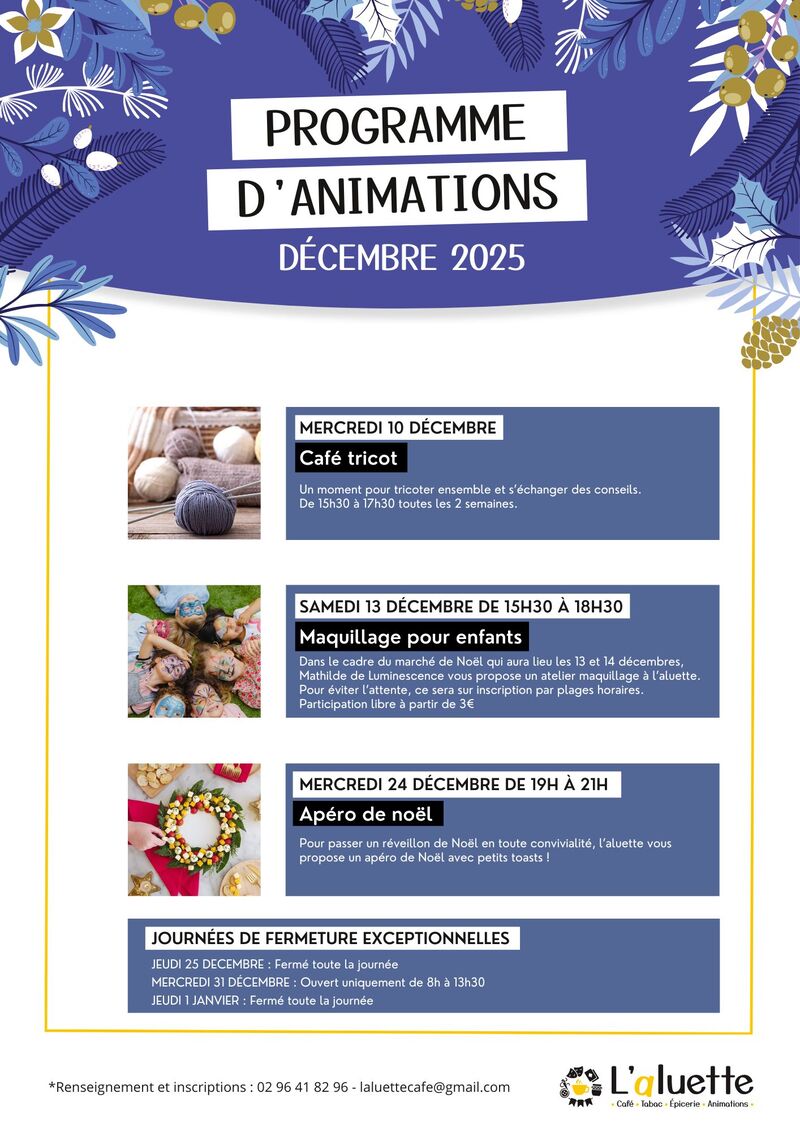 PROGRAMME D'ANIMATIONS
DÉCEMBRE 2025

MERCREDI 10 DÉCEMBRE
Café tricot
Un moment pour tricoter ensemble et s'échanger des conseils. De 15h30 à 17h30 toutes les 2 semaines.

SAMEDI 13 DÉCEMBRE DE 15H30 À 18H30
Maquillage pour enfants
Dans le cadre du marché de Noël qui aura lieu les 13 et 14 décembres, Mathilde de Luminescence vous propose un atelier maquillage à l'aluette. Pour éviter l'attente, ce sera sur inscription par plages horaires. Participation libre à partir de 3€

MERCREDI 24 DÉCEMBRE DE 19H À 21H
Apéro de noël
Pour passer un réveillon de Noël en toute convivialité, l'aluette vous propose un apéro de Noël avec petits toasts !

JOURNÉES DE FERMETURE EXCEPTIONNELLES
JEUDI 25 DECEMBRE : Fermé toute la journée
MERCREDI 31 DÉCEMBRE : Ouvert uniquement de 8h à 13h30
JEUDI 1 JANVIER : Fermé toute la journée

*Renseignement et inscriptions : 02 96 41 82 96 - laluettecafe@gmail.com

L'aluette
• Café • Tabac • Épicerie • Animations •